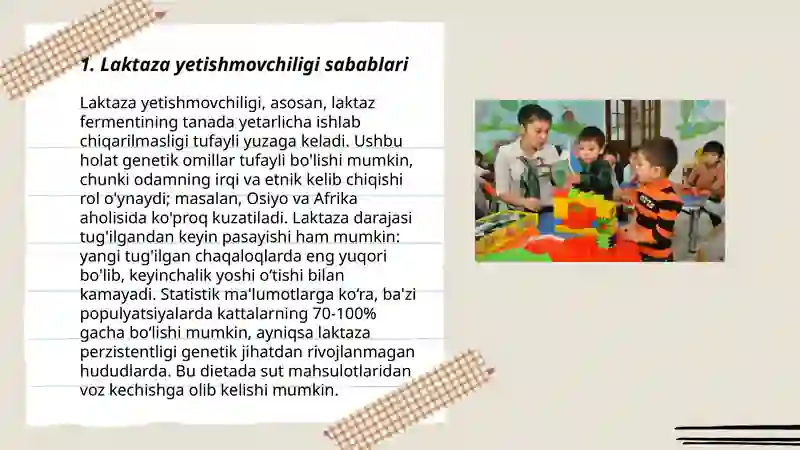 1. Laktaza yetishmovchiligi sabablari

Laktaza yetishmovchiligi, asosan, laktaz fermentining tanada yetarlicha ishlab chiqarilmasligi tufayli yuzaga keladi. Ushbu holat genetik omillar tufayli bo'lishi mumkin, chunki odamning irqi va etnik kelib chiqishi rol o'ynaydi; masalan, Osiyo va Afrika aholisida ko'proq kuzatiladi. Laktaza darajasi tug'ilgandan keyin pasayishi ham mumkin: yangi tug'ilgan chaqaloqlarda eng yuqori bo'lib, keyinchalik yoshi o'tishi bilan kamayadi. Statistik ma'lumotlarga ko'ra, ba'zi populyatsiyalarda kattalarning 70-100% gacha bo'lishi mumkin, ayniqsa laktaza perzistentligi genetik jihatdan rivojlanmagan hududlarda. Bu dietada sut mahsulotlaridan voz kechishga olib kelishi mumkin.